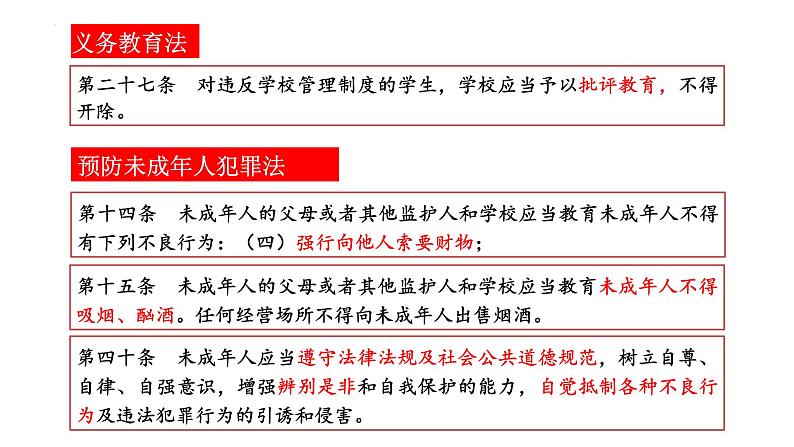 义务教育法

第二十七条　对违反学校管理制度的学生，学校应当予以批评教育，不得开除。

预防未成年人犯罪法

第十四条　未成年人的父母或者其他监护人和学校应当教育未成年人不得有下列不良行为：（四）强行向他人索要财物；

第十五条　未成年人的父母或者其他监护人和学校应当教育未成年人不得吸烟、酗酒。任何经营场所不得向未成年人出售烟酒。

第四十条　未成年人应当遵守法律法规及社会公共道德规范，树立自尊、自律、自强意识，增强辨别是非和自我保护的能力，自觉抵制各种不良行为及违法犯罪行为的引诱和侵害。